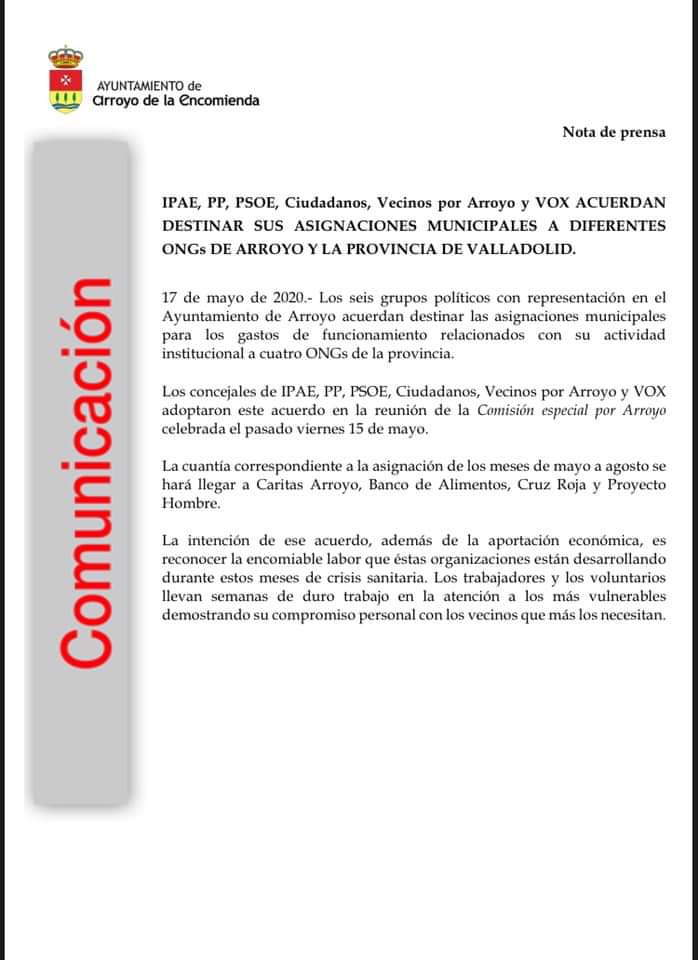 AYUNTAMIENTO de
Arroyo de la Encomienda

Nota de prensa

Comunicación

IPAE, PP, PSOE, Ciudadanos, Vecinos por Arroyo y VOX ACUERDAN DESTINAR SUS ASIGNACIONES MUNICIPALES A DIFERENTES ONGs DE ARROYO Y LA PROVINCIA DE VALLADOLID.

17 de mayo de 2020.- Los seis grupos políticos con representación en el Ayuntamiento de Arroyo acuerdan destinar las asignaciones municipales para los gastos de funcionamiento relacionados con su actividad institucional a cuatro ONGs de la provincia.

Los concejales de IPAE, PP, PSOE, Ciudadanos, Vecinos por Arroyo y VOX adoptaron este acuerdo en la reunión de la Comisión especial por Arroyo celebrada el pasado viernes 15 de mayo.

La cuantía correspondiente a la asignación de los meses de mayo a agosto se hará llegar a Caritas Arroyo, Banco de Alimentos, Cruz Roja y Proyecto Hombre.

La intención de ese acuerdo, además de la aportación económica, es reconocer la encomiable labor que éstas organizaciones están desarrollando durante estos meses de crisis sanitaria. Los trabajadores y los voluntarios llevan semanas de duro trabajo en la atención a los más vulnerables demostrando su compromiso personal con los vecinos que más los necesitan.